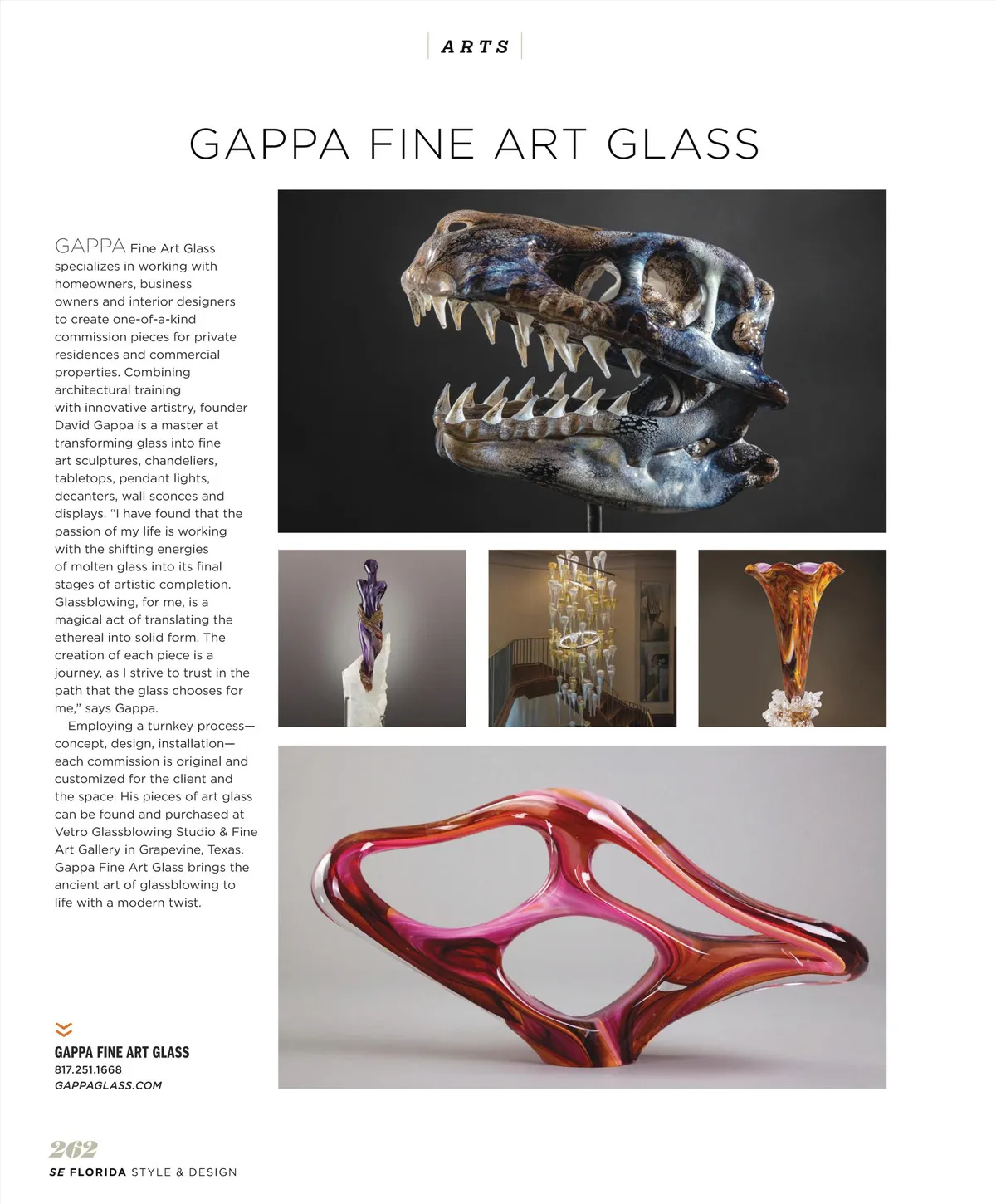 ARTS

GAPPA FINE ART GLASS

GAPPA Fine Art Glass specializes in working with homeowners, business owners and interior designers to create one-of-a-kind commission pieces for private residences and commercial properties. Combining architectural training with innovative artistry, founder David Gappa is a master at transforming glass into fine art sculptures, chandeliers, tabletops, pendant lights, decanters, wall sconces and displays. "I have found that the passion of my life is working with the shifting energies of molten glass into its final stages of artistic completion. Glassblowing, for me, is a magical act of translating the ethereal into solid form. The creation of each piece is a journey, as I strive to trust in the path that the glass chooses for me," says Gappa.

Employing a turnkey process—concept, design, installation—each commission is original and customized for the client and the space. His pieces of art glass can be found and purchased at Vetro Glassblowing Studio & Fine Art Gallery in Grapevine, Texas. Gappa Fine Art Glass brings the ancient art of glassblowing to life with a modern twist.

GAPPA FINE ART GLASS
817.251.1668
GAPPAGLASS.COM

262
SE FLORIDA STYLE & DESIGN